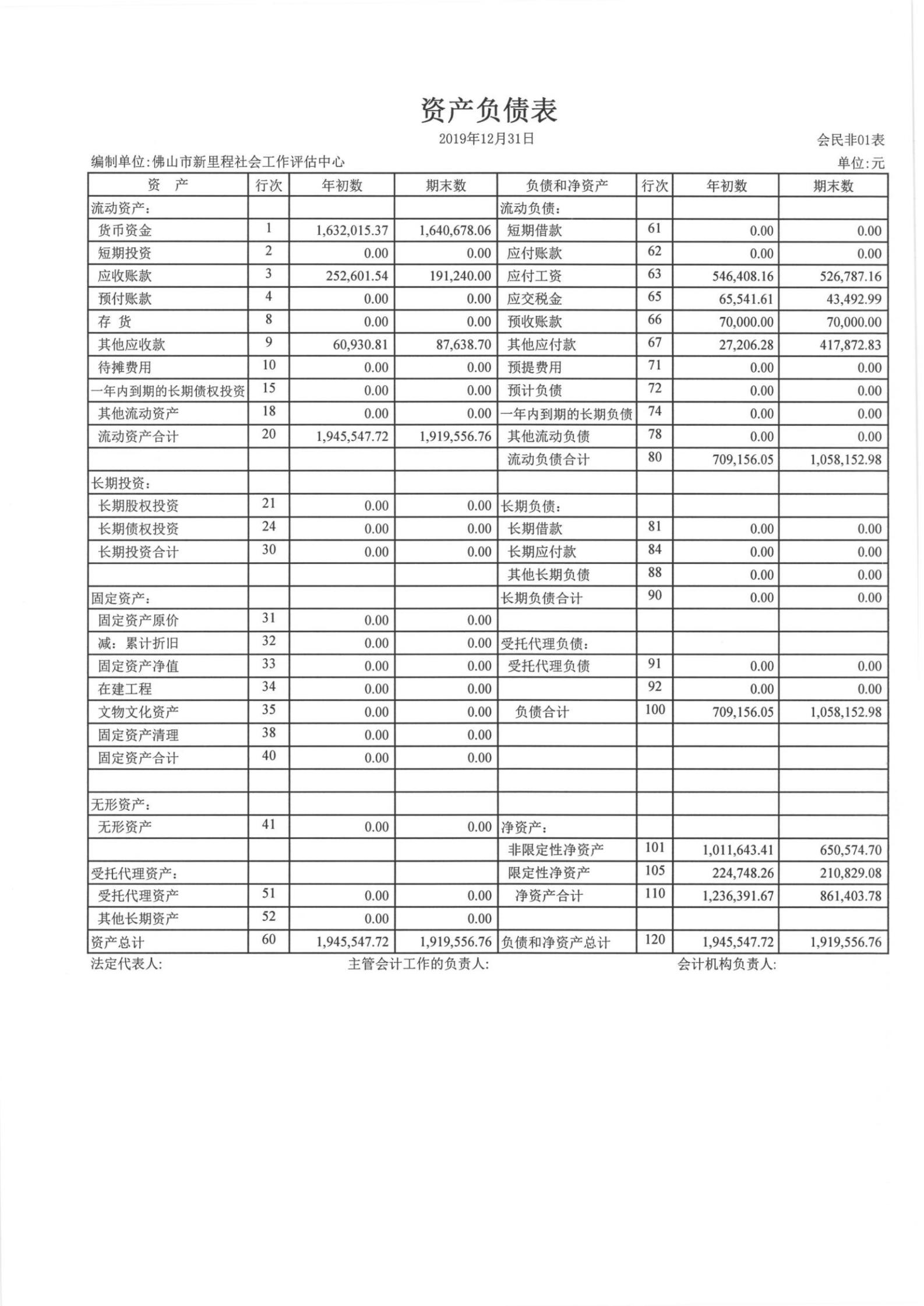 资产负债表

2019年12月31日

会民非01表

编制单位:佛山市新里程社会工作评估中心

单位:元

| 资　产 | 行次 | 年初数 | 期末数 | 负债和净资产 | 行次 | 年初数 | 期末数 |
|---|---|---|---|---|---|---|---|
| 流动资产: | | | | 流动负债: | | | |
| 货币资金 | 1 | 1,632,015.37 | 1,640,678.06 | 短期借款 | 61 | 0.00 | 0.00 |
| 短期投资 | 2 | 0.00 | 0.00 | 应付账款 | 62 | 0.00 | 0.00 |
| 应收账款 | 3 | 252,601.54 | 191,240.00 | 应付工资 | 63 | 546,408.16 | 526,787.16 |
| 预付账款 | 4 | 0.00 | 0.00 | 应交税金 | 65 | 65,541.61 | 43,492.99 |
| 存　货 | 8 | 0.00 | 0.00 | 预收账款 | 66 | 70,000.00 | 70,000.00 |
| 其他应收款 | 9 | 60,930.81 | 87,638.70 | 其他应付款 | 67 | 27,206.28 | 417,872.83 |
| 待摊费用 | 10 | 0.00 | 0.00 | 预提费用 | 71 | 0.00 | 0.00 |
| 一年内到期的长期债权投资 | 15 | 0.00 | 0.00 | 预计负债 | 72 | 0.00 | 0.00 |
| 其他流动资产 | 18 | 0.00 | 0.00 | 一年内到期的长期负债 | 74 | 0.00 | 0.00 |
| 流动资产合计 | 20 | 1,945,547.72 | 1,919,556.76 | 其他流动负债 | 78 | 0.00 | 0.00 |
| | | | | 流动负债合计 | 80 | 709,156.05 | 1,058,152.98 |
| 长期投资: | | | | | | | |
| 长期股权投资 | 21 | 0.00 | 0.00 | 长期负债: | | | |
| 长期债权投资 | 24 | 0.00 | 0.00 | 长期借款 | 81 | 0.00 | 0.00 |
| 长期投资合计 | 30 | 0.00 | 0.00 | 长期应付款 | 84 | 0.00 | 0.00 |
| | | | | 其他长期负债 | 88 | 0.00 | 0.00 |
| 固定资产: | | | | 长期负债合计 | 90 | 0.00 | 0.00 |
| 固定资产原价 | 31 | 0.00 | 0.00 | | | | |
| 减:累计折旧 | 32 | 0.00 | 0.00 | 受托代理负债: | | | |
| 固定资产净值 | 33 | 0.00 | 0.00 | 受托代理负债 | 91 | 0.00 | 0.00 |
| 在建工程 | 34 | 0.00 | 0.00 | | 92 | 0.00 | 0.00 |
| 文物文化资产 | 35 | 0.00 | 0.00 | 负债合计 | 100 | 709,156.05 | 1,058,152.98 |
| 固定资产清理 | 38 | 0.00 | 0.00 | | | | |
| 固定资产合计 | 40 | 0.00 | 0.00 | | | | |
| | | | | | | | |
| 无形资产: | | | | | | | |
| 无形资产 | 41 | 0.00 | 0.00 | 净资产: | | | |
| | | | | 非限定性净资产 | 101 | 1,011,643.41 | 650,574.70 |
| 受托代理资产: | | | | 限定性净资产 | 105 | 224,748.26 | 210,829.08 |
| 受托代理资产 | 51 | 0.00 | 0.00 | 净资产合计 | 110 | 1,236,391.67 | 861,403.78 |
| 其他长期资产 | 52 | 0.00 | 0.00 | | | | |
| 资产总计 | 60 | 1,945,547.72 | 1,919,556.76 | 负债和净资产总计 | 120 | 1,945,547.72 | 1,919,556.76 |

法定代表人:　主管会计工作的负责人:　会计机构负责人: